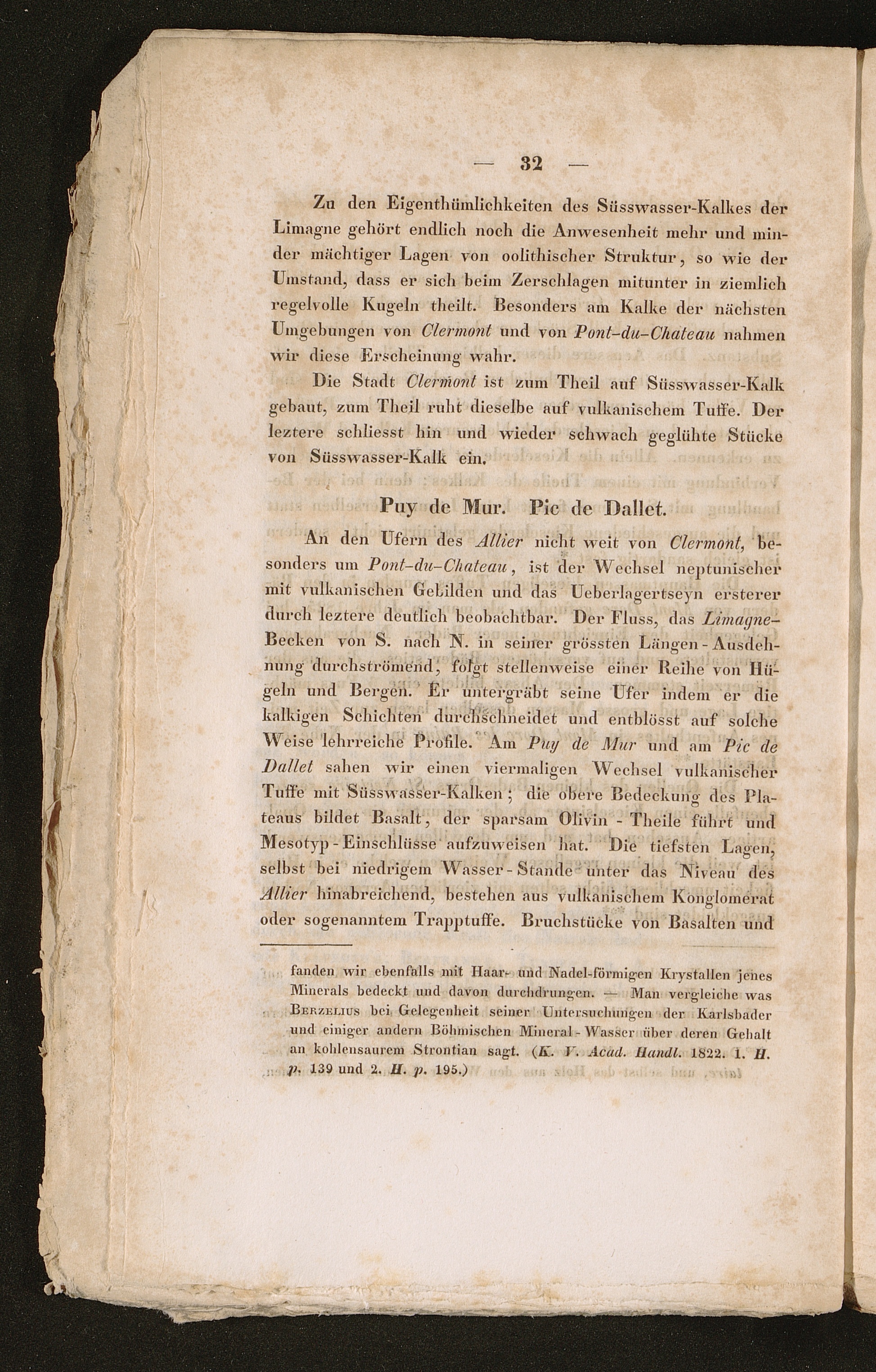 — 32 —

Zu den Eigenthümlichkeiten des Süsswasser-Kalkes der Limagne gehört endlich noch die Anwesenheit mehr und minder mächtiger Lagen von oolithischer Struktur, so wie der Umstand, dass er sich beim Zerschlagen mitunter in ziemlich regelvolle Kugeln theilt. Besonders am Kalke der nächsten Umgebungen von Clermont und von Pont-du-Chateau nahmen wir diese Erscheinung wahr.

Die Stadt Clermont ist zum Theil auf Süsswasser-Kalk gebaut, zum Theil ruht dieselbe auf vulkanischem Tuffe. Der leztere schliesst hin und wieder schwach geglühte Stücke von Süsswasser-Kalk ein.

Puy de Mur. Pic de Dallet.

An den Ufern des Allier nicht weit von Clermont, besonders um Pont-du-Chateau, ist der Wechsel neptunischer mit vulkanischen Gebilden und das Ueberlagertseyn ersterer durch leztere deutlich beobachtbar. Der Fluss, das Limagne-Becken von S. nach N. in seiner grössten Längen-Ausdehnung durchströmend, folgt stellenweise einer Reihe von Hügeln und Bergen. Er untergräbt seine Ufer indem er die kalkigen Schichten durchschneidet und entblösst auf solche Weise lehrreiche Profile. Am Puy de Mur und am Pic de Dallet sahen wir einen viermaligen Wechsel vulkanischer Tuffe mit Süsswasser-Kalken; die obere Bedeckung des Plateaus bildet Basalt, der sparsam Olivin-Theile führt und Mesotyp-Einschlüsse aufzuweisen hat. Die tiefsten Lagen, selbst bei niedrigem Wasser-Stande unter das Niveau des Allier hinabreichend, bestehen aus vulkanischem Konglomerat oder sogenanntem Trapptuffe. Bruchstücke von Basalten und

fanden wir ebenfalls mit Haar- und Nadel-förmigen Krystallen jenes Minerals bedeckt und davon durchdrungen. — Man vergleiche was Berzelius bei Gelegenheit seiner Untersuchungen der Karlsbader und einiger andern Böhmischen Mineral-Wasser über deren Gehalt an kohlensaurem Strontian sagt. (K. V. Acad. Handl. 1822. 1. H. p. 139 und 2. H. p. 195.)